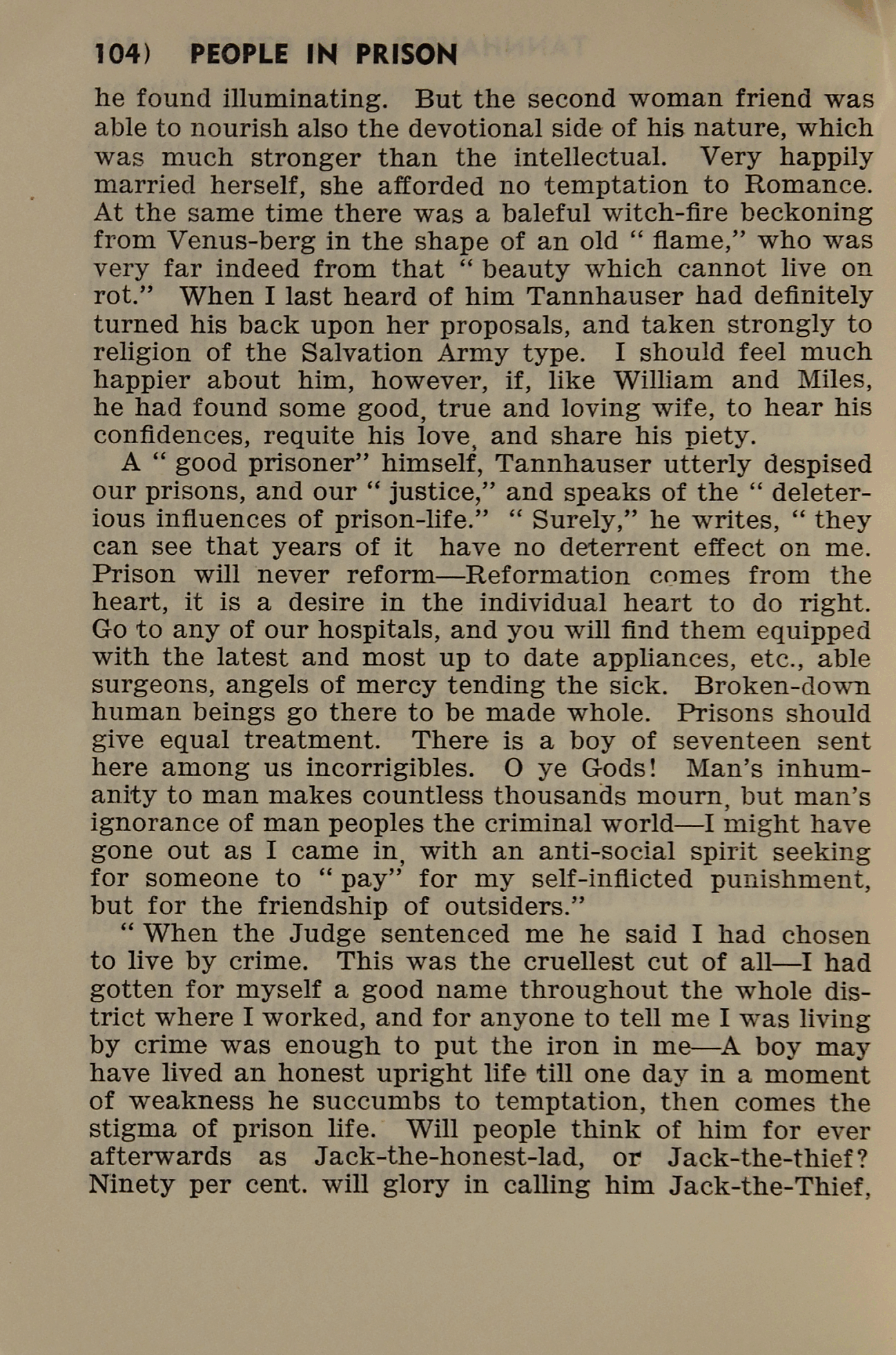 104) PEOPLE IN PRISON

he found illuminating. But the second woman friend was able to nourish also the devotional side of his nature, which was much stronger than the intellectual. Very happily married herself, she afforded no temptation to Romance. At the same time there was a baleful witch-fire beckoning from Venus-berg in the shape of an old " flame," who was very far indeed from that " beauty which cannot live on rot." When I last heard of him Tannhauser had definitely turned his back upon her proposals, and taken strongly to religion of the Salvation Army type. I should feel much happier about him, however, if, like William and Miles, he had found some good, true and loving wife, to hear his confidences, requite his love, and share his piety.

A " good prisoner" himself, Tannhauser utterly despised our prisons, and our " justice," and speaks of the " deleterious influences of prison-life." " Surely," he writes, " they can see that years of it have no deterrent effect on me. Prison will never reform—Reformation comes from the heart, it is a desire in the individual heart to do right. Go to any of our hospitals, and you will find them equipped with the latest and most up to date appliances, etc., able surgeons, angels of mercy tending the sick. Broken-down human beings go there to be made whole. Prisons should give equal treatment. There is a boy of seventeen sent here among us incorrigibles. O ye Gods! Man's inhumanity to man makes countless thousands mourn, but man's ignorance of man peoples the criminal world—I might have gone out as I came in, with an anti-social spirit seeking for someone to " pay" for my self-inflicted punishment, but for the friendship of outsiders."

" When the Judge sentenced me he said I had chosen to live by crime. This was the cruellest cut of all—I had gotten for myself a good name throughout the whole district where I worked, and for anyone to tell me I was living by crime was enough to put the iron in me—A boy may have lived an honest upright life till one day in a moment of weakness he succumbs to temptation, then comes the stigma of prison life. Will people think of him for ever afterwards as Jack-the-honest-lad, or Jack-the-thief? Ninety per cent. will glory in calling him Jack-the-Thief,